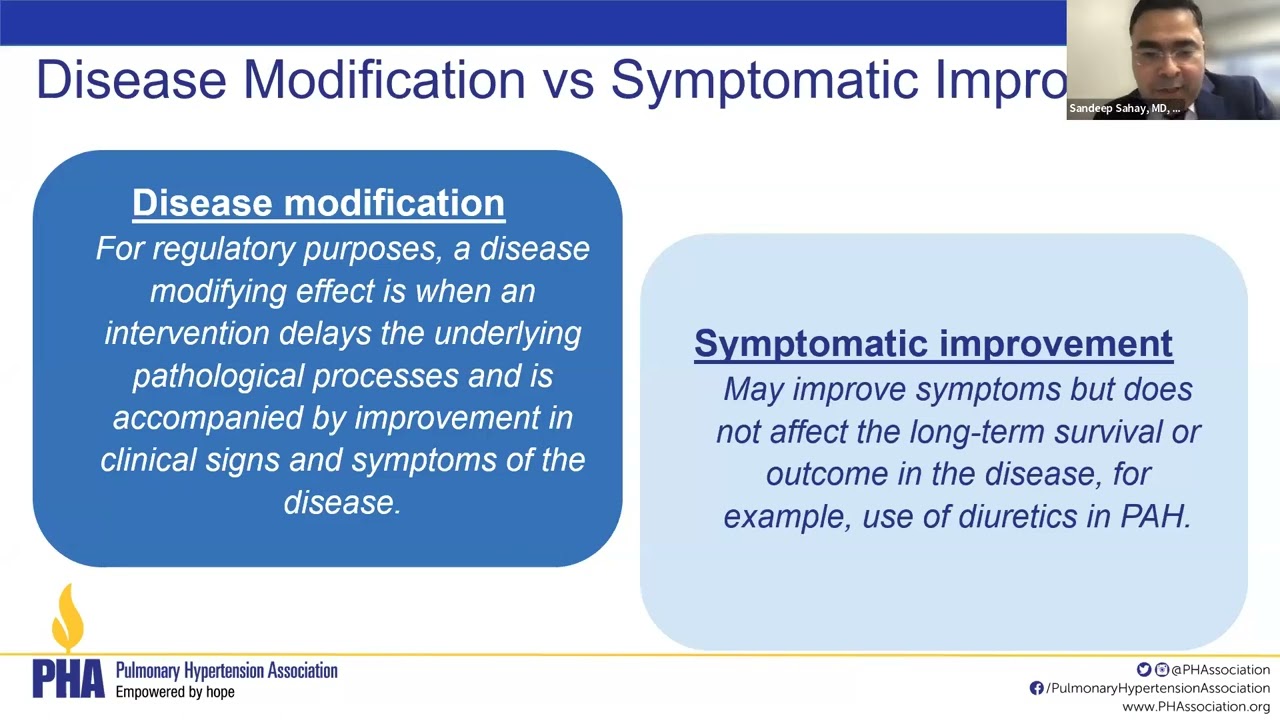 Disease Modification vs Symptomatic Impro

Sandeep Sahay, MD, ...

Disease modification

For regulatory purposes, a disease modifying effect is when an intervention delays the underlying pathological processes and is accompanied by improvement in clinical signs and symptoms of the disease.

Symptomatic improvement

May improve symptoms but does not affect the long-term survival or outcome in the disease, for example, use of diuretics in PAH.

PHA Pulmonary Hypertension Association
Empowered by hope

@PHAssociation
/PulmonaryHypertensionAssociation
www.PHAssociation.org